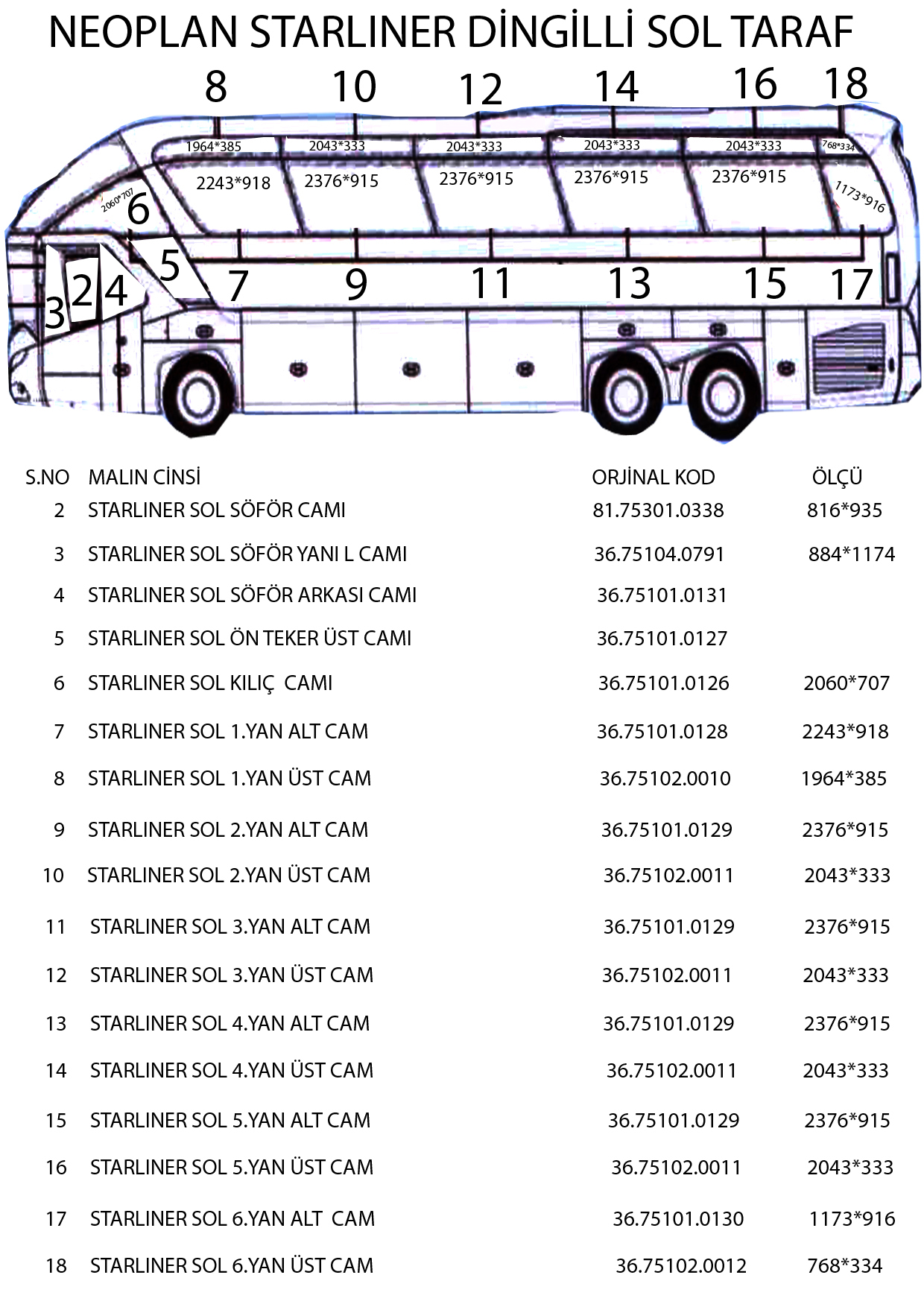 NEOPLAN STARLINER DİNGİLLİ SOL TARAF

8 10 12 14 16 18

1964*385 2043*333 2043*333 2043*333 2043*333 768*334

2243*918 2376*915 2376*915 2376*915 2376*915 1173*916

2060*707 6

5

3 2 4 7 9 11 13 15 17

| S.NO | MALIN CİNSİ | ORJİNAL KOD | ÖLÇÜ |
|---|---|---|---|
| 2 | STARLINER SOL SÖFÖR CAMI | 81.75301.0338 | 816*935 |
| 3 | STARLINER SOL SÖFÖR YANI L CAMI | 36.75104.0791 | 884*1174 |
| 4 | STARLINER SOL SÖFÖR ARKASI CAMI | 36.75101.0131 | |
| 5 | STARLINER SOL ÖN TEKER ÜST CAMI | 36.75101.0127 | |
| 6 | STARLINER SOL KILIÇ CAMI | 36.75101.0126 | 2060*707 |
| 7 | STARLINER SOL 1.YAN ALT CAM | 36.75101.0128 | 2243*918 |
| 8 | STARLINER SOL 1.YAN ÜST CAM | 36.75102.0010 | 1964*385 |
| 9 | STARLINER SOL 2.YAN ALT CAM | 36.75101.0129 | 2376*915 |
| 10 | STARLINER SOL 2.YAN ÜST CAM | 36.75102.0011 | 2043*333 |
| 11 | STARLINER SOL 3.YAN ALT CAM | 36.75101.0129 | 2376*915 |
| 12 | STARLINER SOL 3.YAN ÜST CAM | 36.75102.0011 | 2043*333 |
| 13 | STARLINER SOL 4.YAN ALT CAM | 36.75101.0129 | 2376*915 |
| 14 | STARLINER SOL 4.YAN ÜST CAM | 36.75102.0011 | 2043*333 |
| 15 | STARLINER SOL 5.YAN ALT CAM | 36.75101.0129 | 2376*915 |
| 16 | STARLINER SOL 5.YAN ÜST CAM | 36.75102.0011 | 2043*333 |
| 17 | STARLINER SOL 6.YAN ALT CAM | 36.75101.0130 | 1173*916 |
| 18 | STARLINER SOL 6.YAN ÜST CAM | 36.75102.0012 | 768*334 |